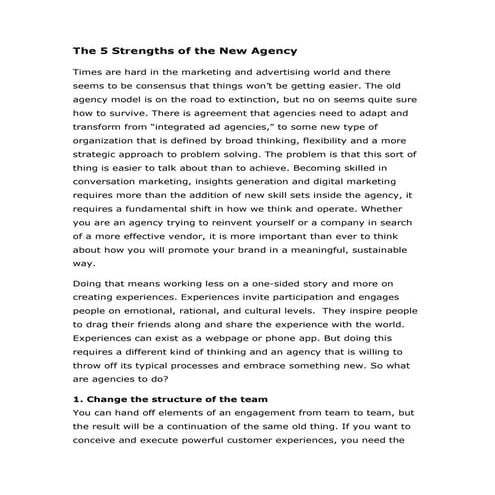 The 5 Strengths of the New Agency

Times are hard in the marketing and advertising world and there seems to be consensus that things won't be getting easier. The old agency model is on the road to extinction, but no on seems quite sure how to survive. There is agreement that agencies need to adapt and transform from "integrated ad agencies," to some new type of organization that is defined by broad thinking, flexibility and a more strategic approach to problem solving. The problem is that this sort of thing is easier to talk about than to achieve. Becoming skilled in conversation marketing, insights generation and digital marketing requires more than the addition of new skill sets inside the agency, it requires a fundamental shift in how we think and operate. Whether you are an agency trying to reinvent yourself or a company in search of a more effective vendor, it is more important than ever to think about how you will promote your brand in a meaningful, sustainable way.

Doing that means working less on a one-sided story and more on creating experiences. Experiences invite participation and engages people on emotional, rational, and cultural levels. They inspire people to drag their friends along and share the experience with the world. Experiences can exist as a webpage or phone app. But doing this requires a different kind of thinking and an agency that is willing to throw off its typical processes and embrace something new. So what are agencies to do?

1. Change the structure of the team
You can hand off elements of an engagement from team to team, but the result will be a continuation of the same old thing. If you want to conceive and execute powerful customer experiences, you need the